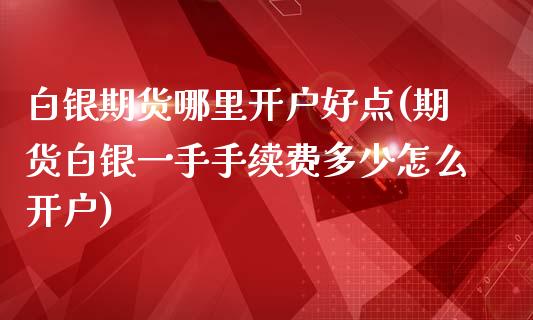 白银期货哪里开户好点(期货白银一手手续费多少怎么开户)